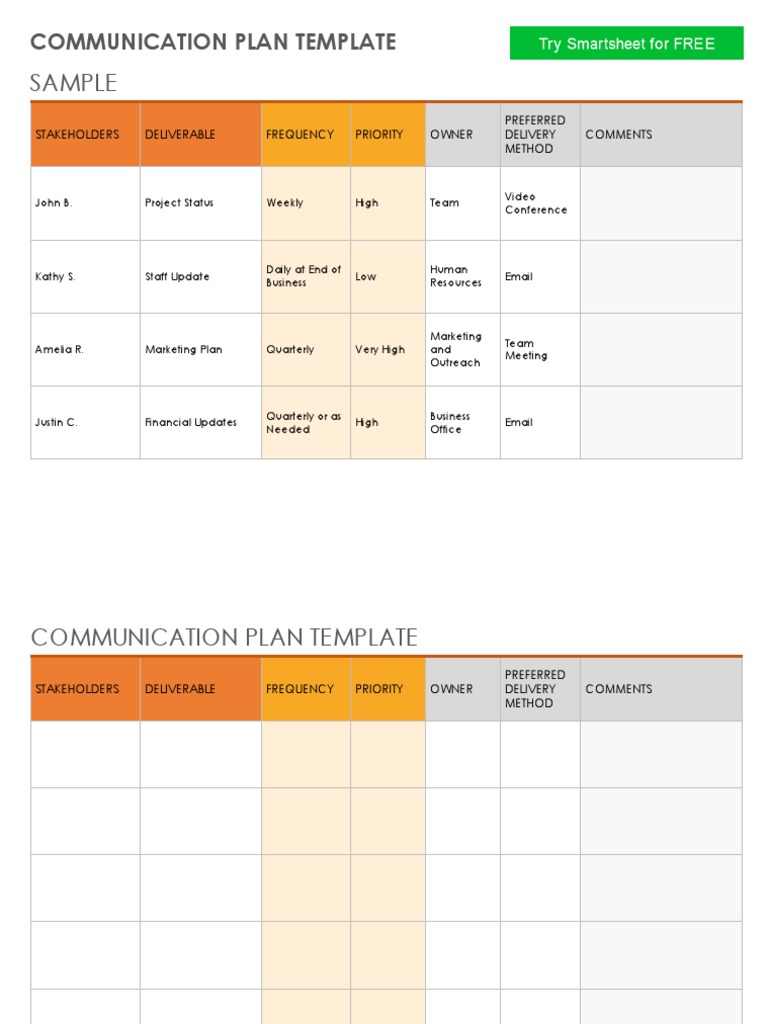 COMMUNICATION PLAN TEMPLATE

Try Smartsheet for FREE

SAMPLE

| STAKEHOLDERS | DELIVERABLE | FREQUENCY | PRIORITY | OWNER | PREFERRED DELIVERY METHOD | COMMENTS |
|---|---|---|---|---|---|---|
| John B. | Project Status | Weekly | High | Team | Video Conference | |
| Kathy S. | Staff Update | Daily at End of Business | Low | Human Resources | Email | |
| Amelia R. | Marketing Plan | Quarterly | Very High | Marketing and Outreach | Team Meeting | |
| Justin C. | Financial Updates | Quarterly or as Needed | High | Business Office | Email | |

COMMUNICATION PLAN TEMPLATE

| STAKEHOLDERS | DELIVERABLE | FREQUENCY | PRIORITY | OWNER | PREFERRED DELIVERY METHOD | COMMENTS |
|---|---|---|---|---|---|---|
| | | | | | | |
| | | | | | | |
| | | | | | | |
| | | | | | | |
| | | | | | | |